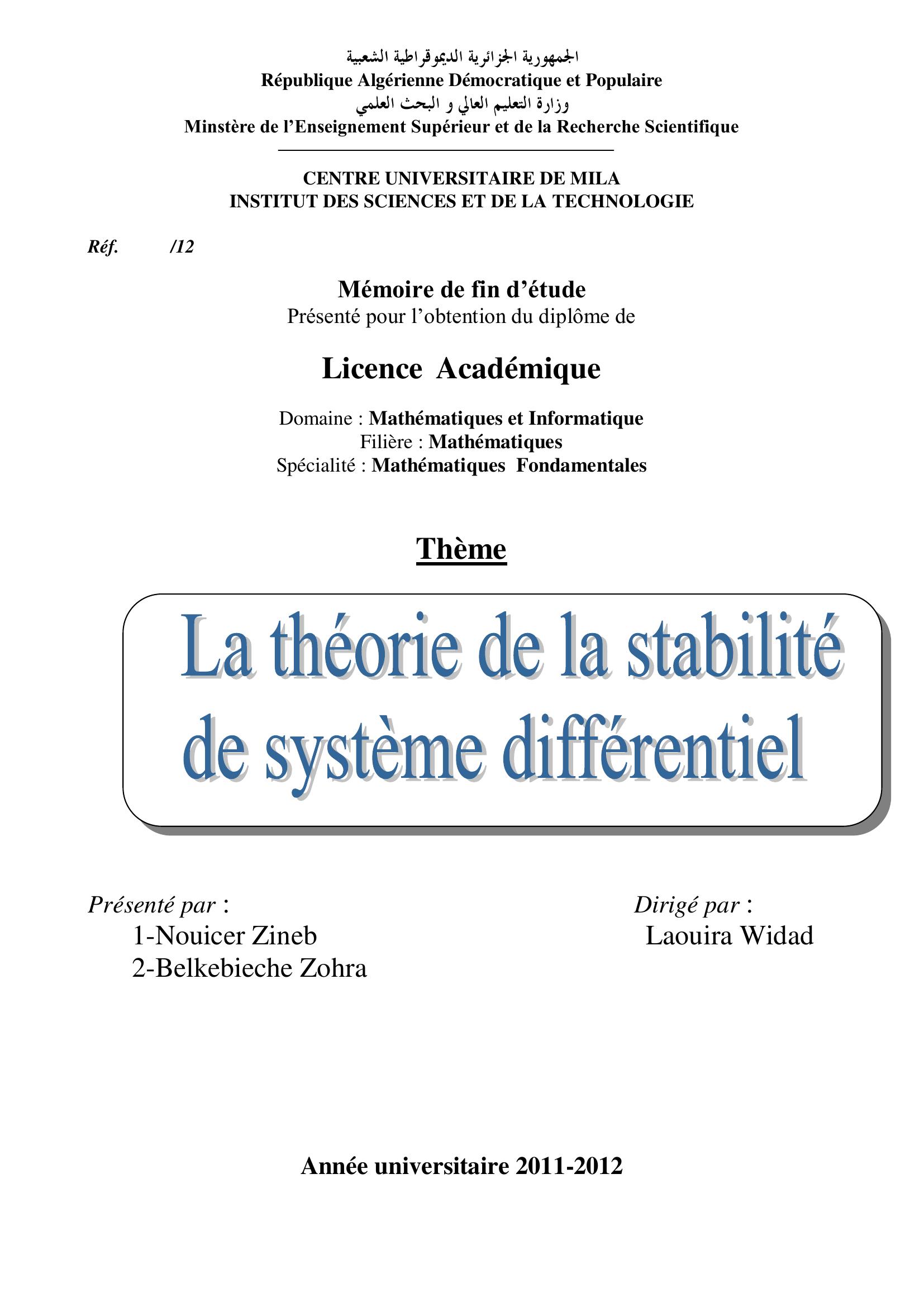 الجمهورية الجزائرية الديموقراطية الشعبية
République Algérienne Démocratique et Populaire
وزارة التعليم العالي و البحث العلمي
Minstère de l'Enseignement Supérieur et de la Recherche Scientifique

CENTRE UNIVERSITAIRE DE MILA
INSTITUT DES SCIENCES ET DE LA TECHNOLOGIE

Réf. /12

Mémoire de fin d'étude
Présenté pour l'obtention du diplôme de

Licence Académique

Domaine : Mathématiques et Informatique
Filière : Mathématiques
Spécialité : Mathématiques Fondamentales

Thème

La théorie de la stabilité de système différentiel

Présenté par :
1-Nouicer Zineb
2-Belkebieche Zohra

Dirigé par :
Laouira Widad

Année universitaire 2011-2012